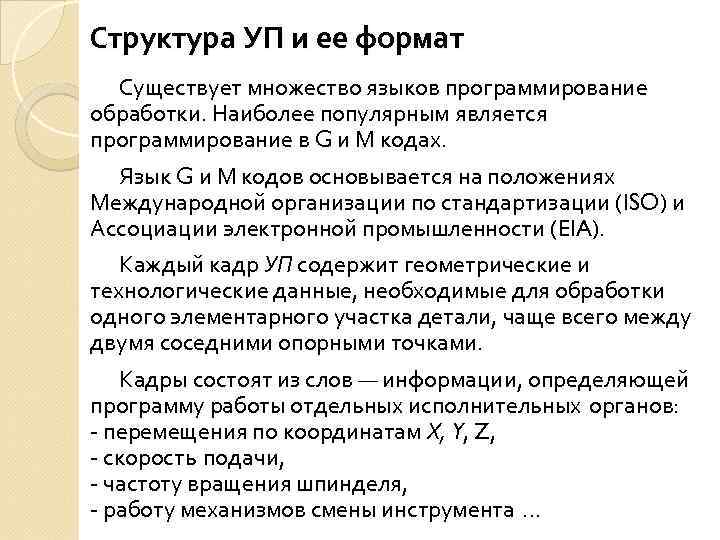 Структура УП и ее формат

Существует множество языков программирование обработки. Наиболее популярным является программирование в G и M кодах.

Язык G и M кодов основывается на положениях Международной организации по стандартизации (ISO) и Ассоциации электронной промышленности (EIA).

Каждый кадр УП содержит геометрические и технологические данные, необходимые для обработки одного элементарного участка детали, чаще всего между двумя соседними опорными точками.

Кадры состоят из слов — информации, определяющей программу работы отдельных исполнительных органов:
- перемещения по координатам X, Y, Z,
- скорость подачи,
- частоту вращения шпинделя,
- работу механизмов смены инструмента …